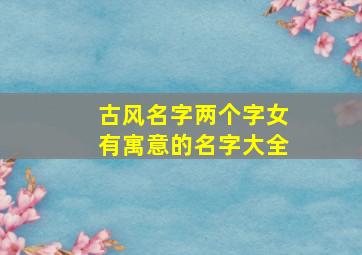 古风名字两个字女
有寓意的名字大全